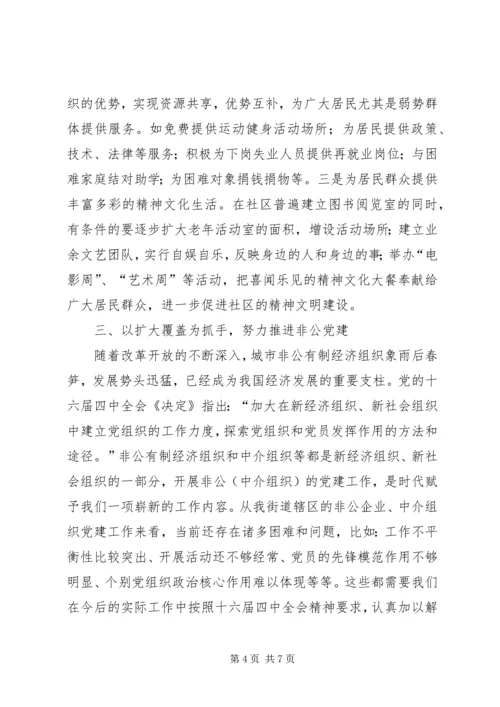 织的优势，实现资源共享，优势互补，为广大居民尤其是弱势群体提供服务。如免费提供运动健身活动场所；为居民提供政策、技术、法律等服务；积极为下岗失业人员提供再就业岗位；与困难家庭结对助学；为困难对象捐钱捐物等。三是为居民群众提供丰富多彩的精神文化生活。在社区普遍建立图书阅览室的同时，有条件的要逐步扩大老年活动室的面积，增设活动场所；建立业余文艺团队，实行自娱自乐，反映身边的人和身边的事；举办“电影周”、“艺术周”等活动，把喜闻乐见的精神文化大餐奉献给广大居民群众，进一步促进社区的精神文明建设。

三、以扩大覆盖为抓手，努力推进非公党建

随着改革开放的不断深入，城市非公有制经济组织象雨后春笋，发展势头迅猛，已经成为我国经济发展的重要支柱。党的十六届四中全会《决定》指出：“加大在新经济组织、新社会组织中建立党组织的工作力度，探索党组织和党员发挥作用的方法和途径。”非公有制经济组织和中介组织等都是新经济组织、新社会组织的一部分，开展非公（中介组织）的党建工作，是时代赋予我们一项崭新的工作内容。从我街道辖区的非公企业、中介组织党建工作来看，当前还存在诸多困难和问题，比如：工作不平衡性比较突出、开展活动还不够经常、党员的先锋模范作用不够明显、个别党组织政治核心作用难以体现等等。这些都需要我们在今后的实际工作中按照十六届四中全会精神要求，认真加以解

第 4 页 共 7 页